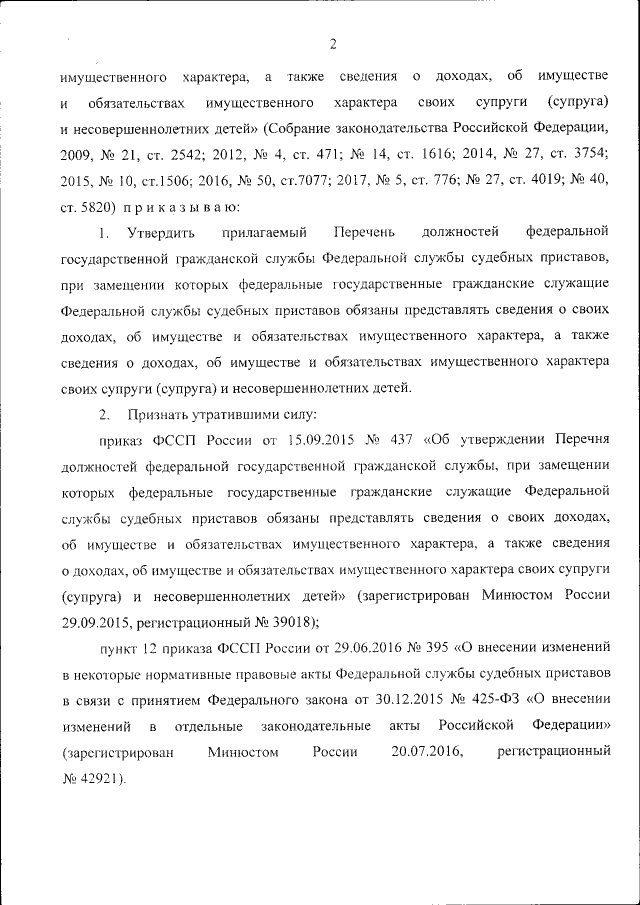 2

имущественного характера, а также сведения о доходах, об имуществе и обязательствах имущественного характера своих супруги (супруга) и несовершеннолетних детей» (Собрание законодательства Российской Федерации, 2009, № 21, ст. 2542; 2012, № 4, ст. 471; № 14, ст. 1616; 2014, № 27, ст. 3754; 2015, № 10, ст.1506; 2016, № 50, ст.7077; 2017, № 5, ст. 776; № 27, ст. 4019; № 40, ст. 5820) п р и к а з ы в а ю:

1. Утвердить прилагаемый Перечень должностей федеральной государственной гражданской службы Федеральной службы судебных приставов, при замещении которых федеральные государственные гражданские служащие Федеральной службы судебных приставов обязаны представлять сведения о своих доходах, об имуществе и обязательствах имущественного характера, а также сведения о доходах, об имуществе и обязательствах имущественного характера своих супруги (супруга) и несовершеннолетних детей.

2. Признать утратившими силу:

приказ ФССП России от 15.09.2015 № 437 «Об утверждении Перечня должностей федеральной государственной гражданской службы, при замещении которых федеральные государственные гражданские служащие Федеральной службы судебных приставов обязаны представлять сведения о своих доходах, об имуществе и обязательствах имущественного характера, а также сведения о доходах, об имуществе и обязательствах имущественного характера своих супруги (супруга) и несовершеннолетних детей» (зарегистрирован Минюстом России 29.09.2015, регистрационный № 39018);

пункт 12 приказа ФССП России от 29.06.2016 № 395 «О внесении изменений в некоторые нормативные правовые акты Федеральной службы судебных приставов в связи с принятием Федерального закона от 30.12.2015 № 425-ФЗ «О внесении изменений в отдельные законодательные акты Российской Федерации» (зарегистрирован Минюстом России 20.07.2016, регистрационный № 42921).